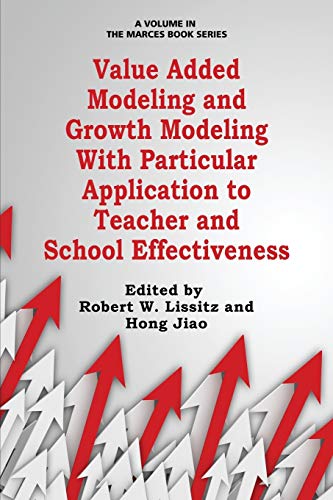 A VOLUME IN
THE MARCES BOOK SERIES

Value Added Modeling and Growth Modeling With Particular Application to Teacher and School Effectiveness

Edited by
Robert W. Lissitz and
Hong Jiao